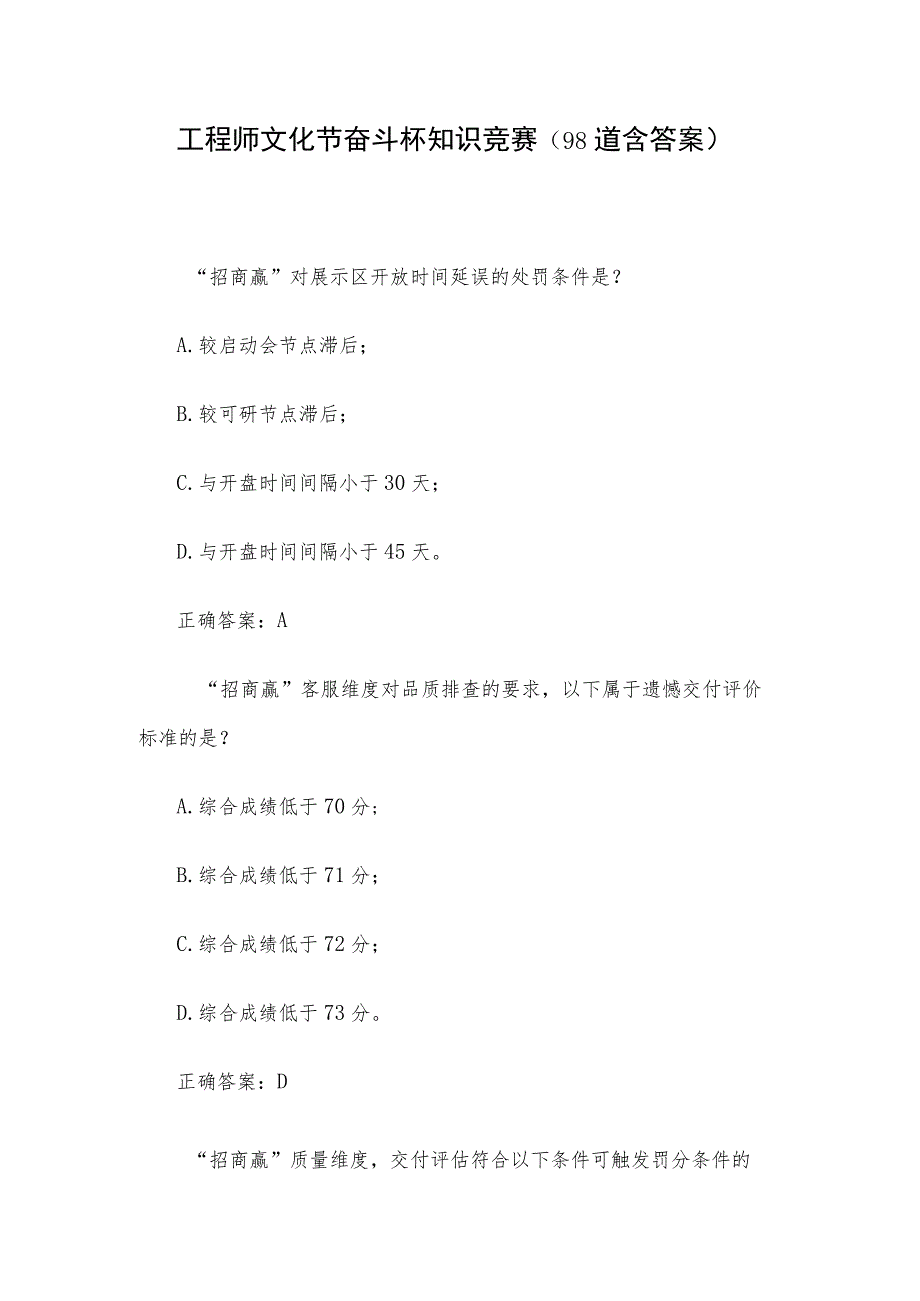 工程师文化节奋斗杯知识竞赛（98道含答案）

“招商赢”对展示区开放时间延误的处罚条件是？

A.较启动会节点滞后；

B.较可研节点滞后；

C.与开盘时间间隔小于30天；

D.与开盘时间间隔小于45天。

正确答案：A

“招商赢”客服维度对品质排查的要求，以下属于遗憾交付评价标准的是？

A.综合成绩低于70分；

B.综合成绩低于71分；

C.综合成绩低于72分；

D.综合成绩低于73分。

正确答案：D

“招商赢”质量维度，交付评估符合以下条件可触发罚分条件的